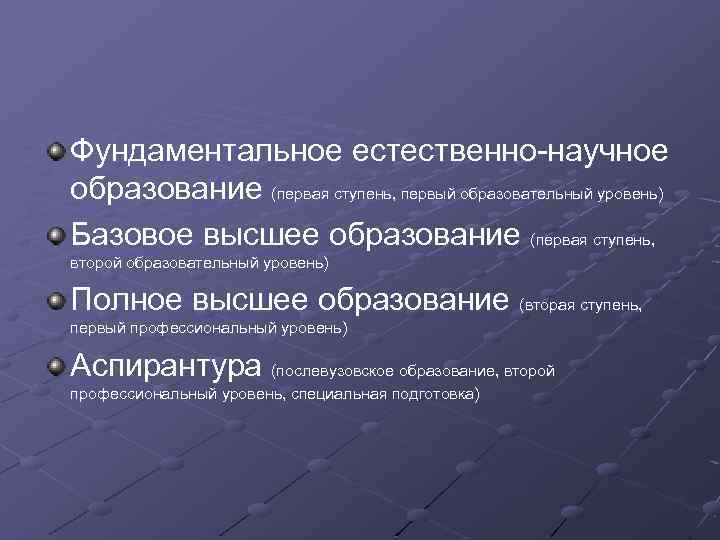 Фундаментальное естественно-научное образование (первая ступень, первый образовательный уровень)

Базовое высшее образование (первая ступень, второй образовательный уровень)

Полное высшее образование (вторая ступень, первый профессиональный уровень)

Аспирантура (послевузовское образование, второй профессиональный уровень, специальная подготовка)